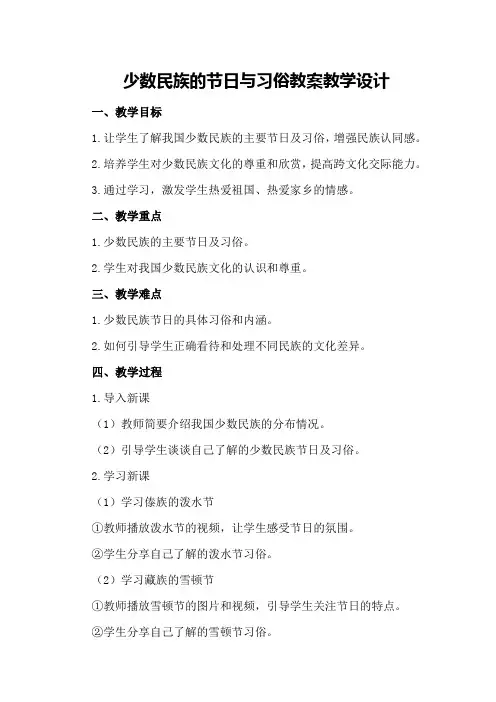 少数民族的节日与习俗教案教学设计

一、教学目标

1.让学生了解我国少数民族的主要节日及习俗，增强民族认同感。

2.培养学生对少数民族文化的尊重和欣赏，提高跨文化交际能力。

3.通过学习，激发学生热爱祖国、热爱家乡的情感。

二、教学重点

1.少数民族的主要节日及习俗。

2.学生对我国少数民族文化的认识和尊重。

三、教学难点

1.少数民族节日的具体习俗和内涵。

2.如何引导学生正确看待和处理不同民族的文化差异。

四、教学过程

1.导入新课

（1）教师简要介绍我国少数民族的分布情况。

（2）引导学生谈谈自己了解的少数民族节日及习俗。

2.学习新课

（1）学习傣族的泼水节

①教师播放泼水节的视频，让学生感受节日的氛围。

②学生分享自己了解的泼水节习俗。

（2）学习藏族的雪顿节

①教师播放雪顿节的图片和视频，引导学生关注节日的特点。

②学生分享自己了解的雪顿节习俗。